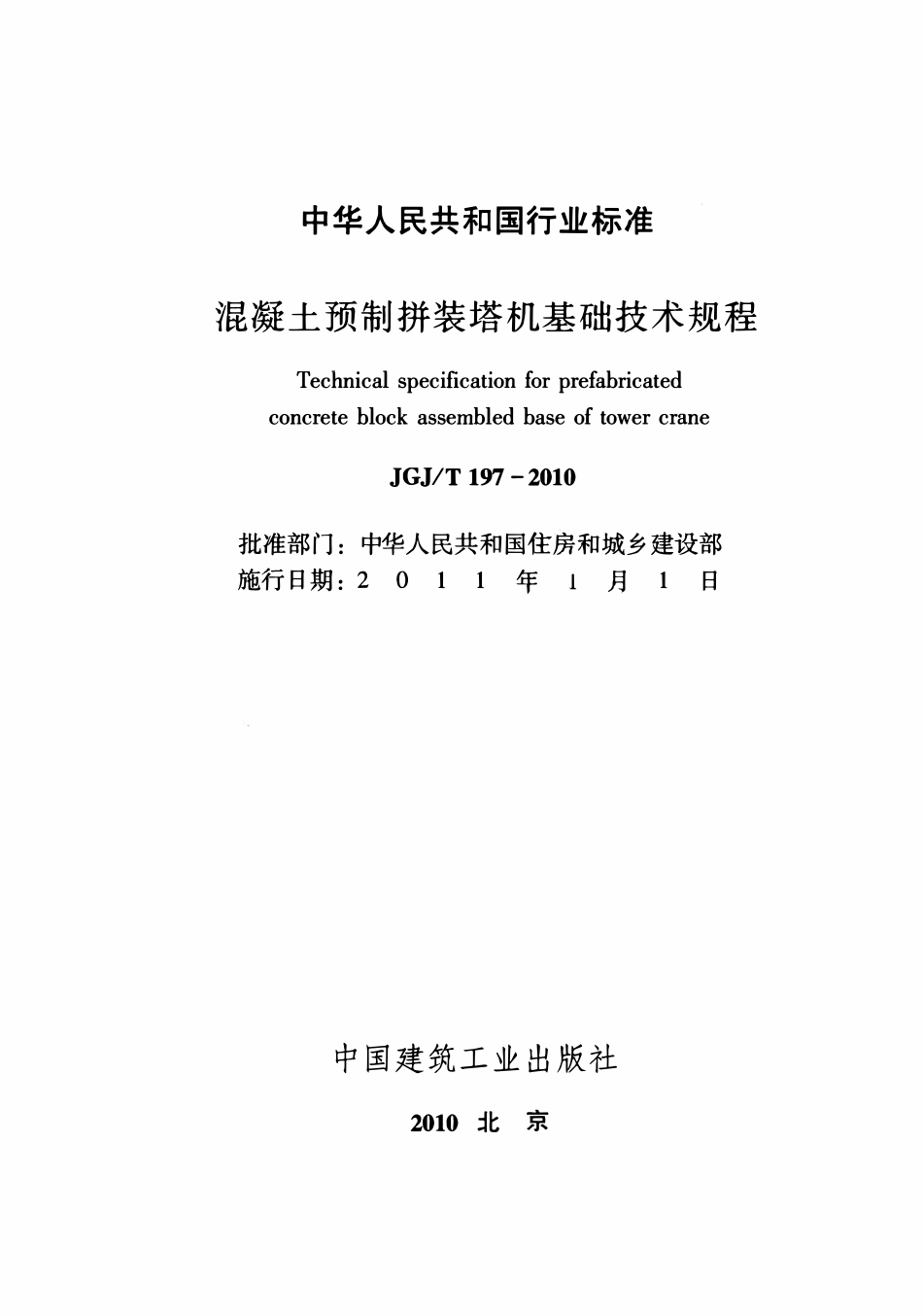 中华人民共和国行业标准

混凝土预制拼装塔机基础技术规程

Technical specification for prefabricated concrete block assembled base of tower crane

JGJ/T 197－2010

批准部门：中华人民共和国住房和城乡建设部
施行日期：2 0 1 1 年 1 月 1 日

中国建筑工业出版社

2010 北 京